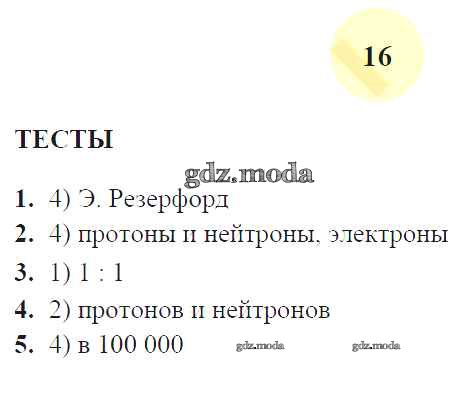 16

ТЕСТЫ

1. 4) Э. Резерфорд
2. 4) протоны и нейтроны, электроны
3. 1) 1 : 1
4. 2) протонов и нейтронов
5. 4) в 100 000

gdz.moda